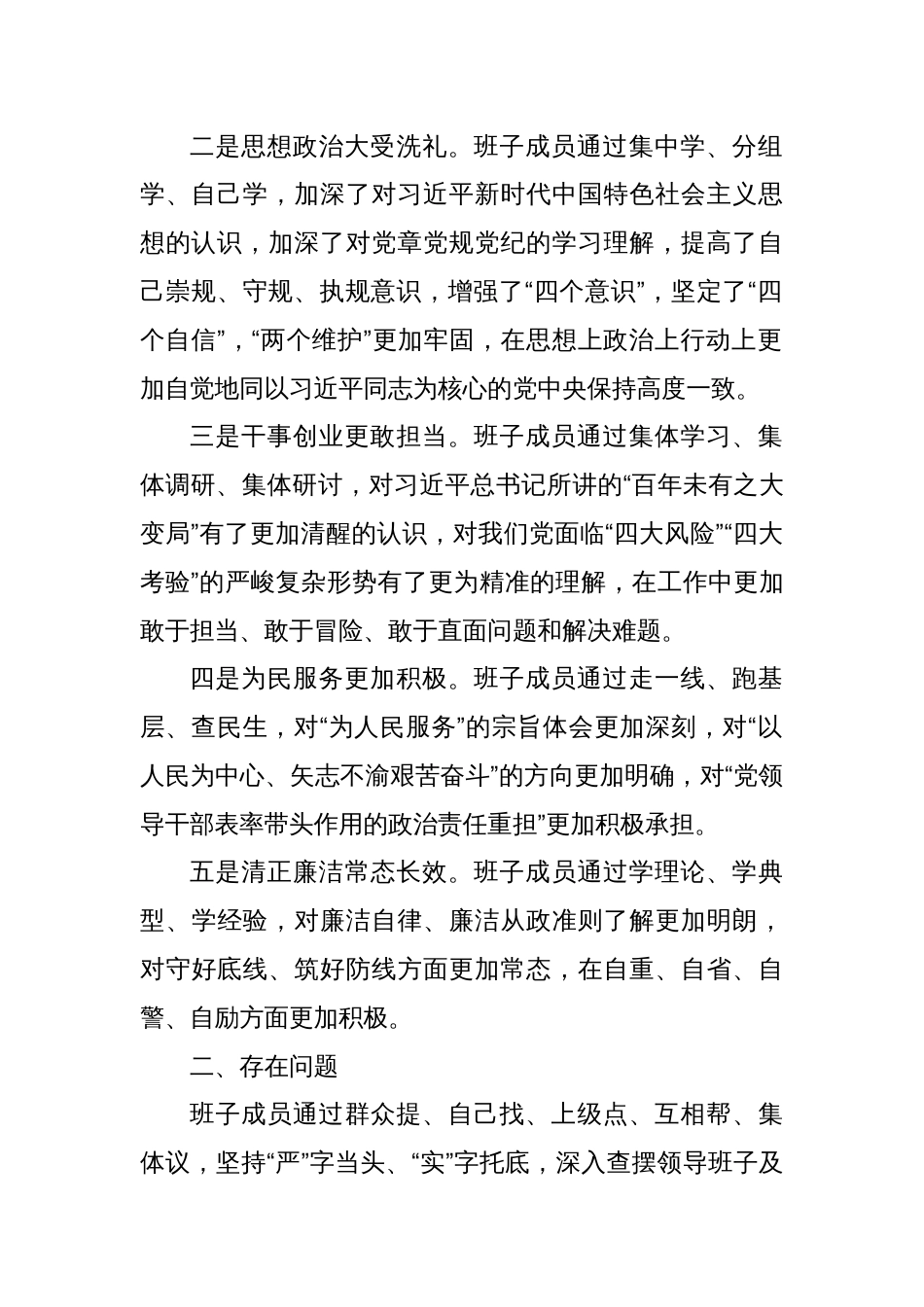 二是思想政治大受洗礼。班子成员通过集中学、分组学、自己学，加深了对习近平新时代中国特色社会主义思想的认识，加深了对党章党规党纪的学习理解，提高了自己崇规、守规、执规意识，增强了“四个意识”，坚定了“四个自信”，“两个维护”更加牢固，在思想上政治上行动上更加自觉地同以习近平同志为核心的党中央保持高度一致。

三是干事创业更敢担当。班子成员通过集体学习、集体调研、集体研讨，对习近平总书记所讲的“百年未有之大变局”有了更加清醒的认识，对我们党面临“四大风险”“四大考验”的严峻复杂形势有了更为精准的理解，在工作中更加敢于担当、敢于冒险、敢于直面问题和解决难题。

四是为民服务更加积极。班子成员通过走一线、跑基层、查民生，对“为人民服务”的宗旨体会更加深刻，对“以人民为中心、矢志不渝艰苦奋斗”的方向更加明确，对“党领导干部表率带头作用的政治责任重担”更加积极承担。

五是清正廉洁常态长效。班子成员通过学理论、学典型、学经验，对廉洁自律、廉洁从政准则了解更加明朗，对守好底线、筑好防线方面更加常态，在自重、自省、自警、自励方面更加积极。

二、存在问题

班子成员通过群众提、自己找、上级点、互相帮、集体议，坚持“严”字当头、“实”字托底，深入查摆领导班子及